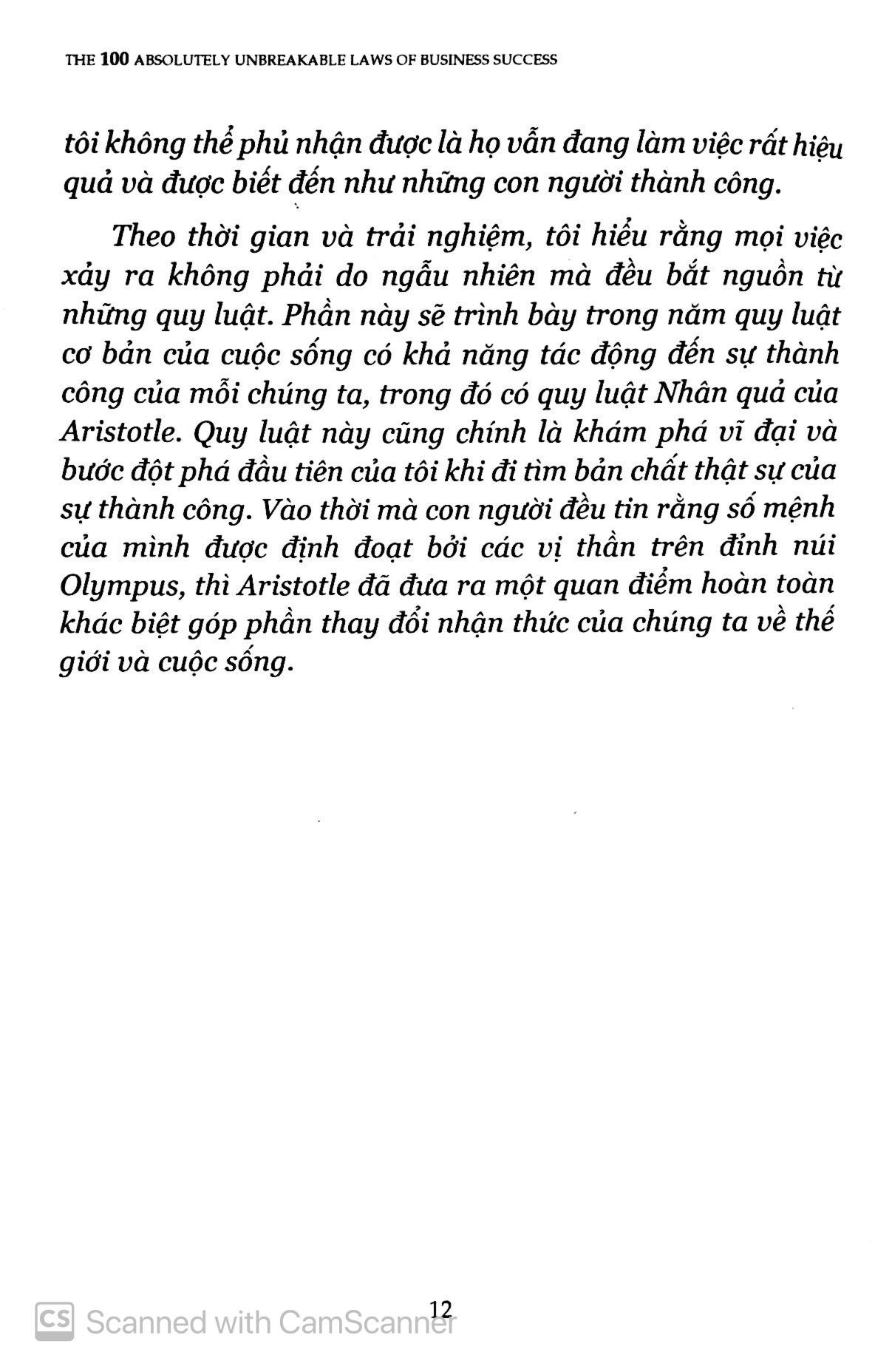 THE 100 ABSOLUTELY UNBREAKABLE LAWS OF BUSINESS SUCCESS

tôi không thể phủ nhận được là họ vẫn đang làm việc rất hiệu quả và được biết đến như những con người thành công.

Theo thời gian và trải nghiệm, tôi hiểu rằng mọi việc xảy ra không phải do ngẫu nhiên mà đều bắt nguồn từ những quy luật. Phần này sẽ trình bày trong năm quy luật cơ bản của cuộc sống có khả năng tác động đến sự thành công của mỗi chúng ta, trong đó có quy luật Nhân quả của Aristotle. Quy luật này cũng chính là khám phá vĩ đại và bước đột phá đầu tiên của tôi khi đi tìm bản chất thật sự của sự thành công. Vào thời mà con người đều tin rằng số mệnh của mình được định đoạt bởi các vị thần trên đỉnh núi Olympus, thì Aristotle đã đưa ra một quan điểm hoàn toàn khác biệt góp phần thay đổi nhận thức của chúng ta về thế giới và cuộc sống.

12

CS Scanned with CamScanner